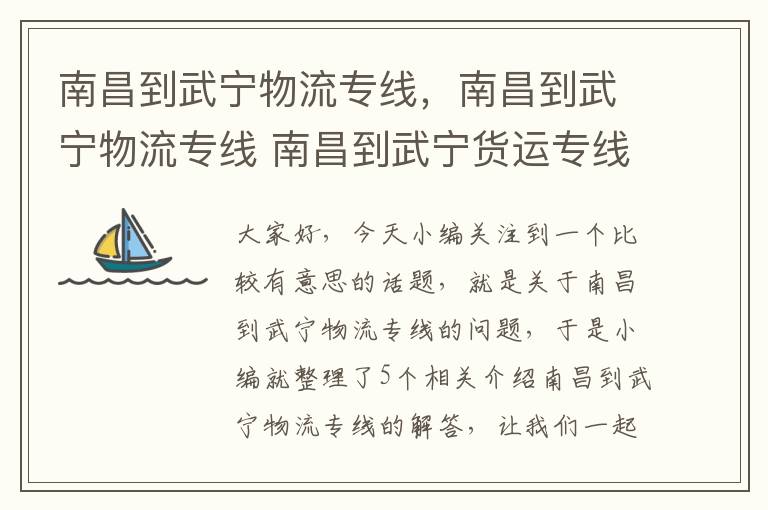 南昌到武宁物流专线，南昌到武宁物流专线 南昌到武宁货运专线

大家好，今天小编关注到一个比较有意思的话题，就是关于南昌到武宁物流专线的问题，于是小编就整理了5个相关介绍南昌到武宁物流专线的解答，让我们一起